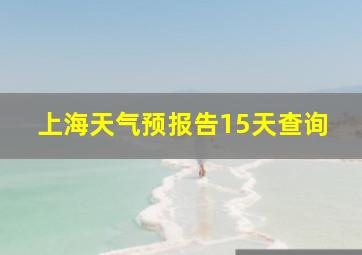 上海天气预报告15天查询